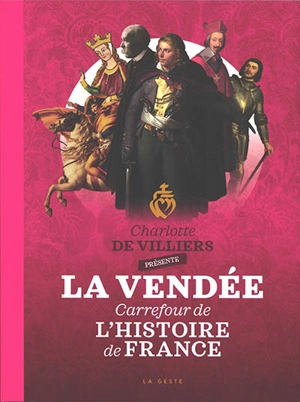 Charlotte
DE VILLIERS
PRÉSENTE
LA VENDÉE
Carrefour de
L'HISTOIRE
de FRANCE

LA GESTE